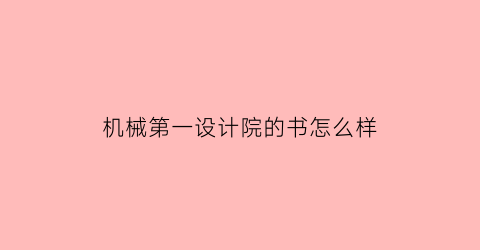 机械第一设计院的书怎么样